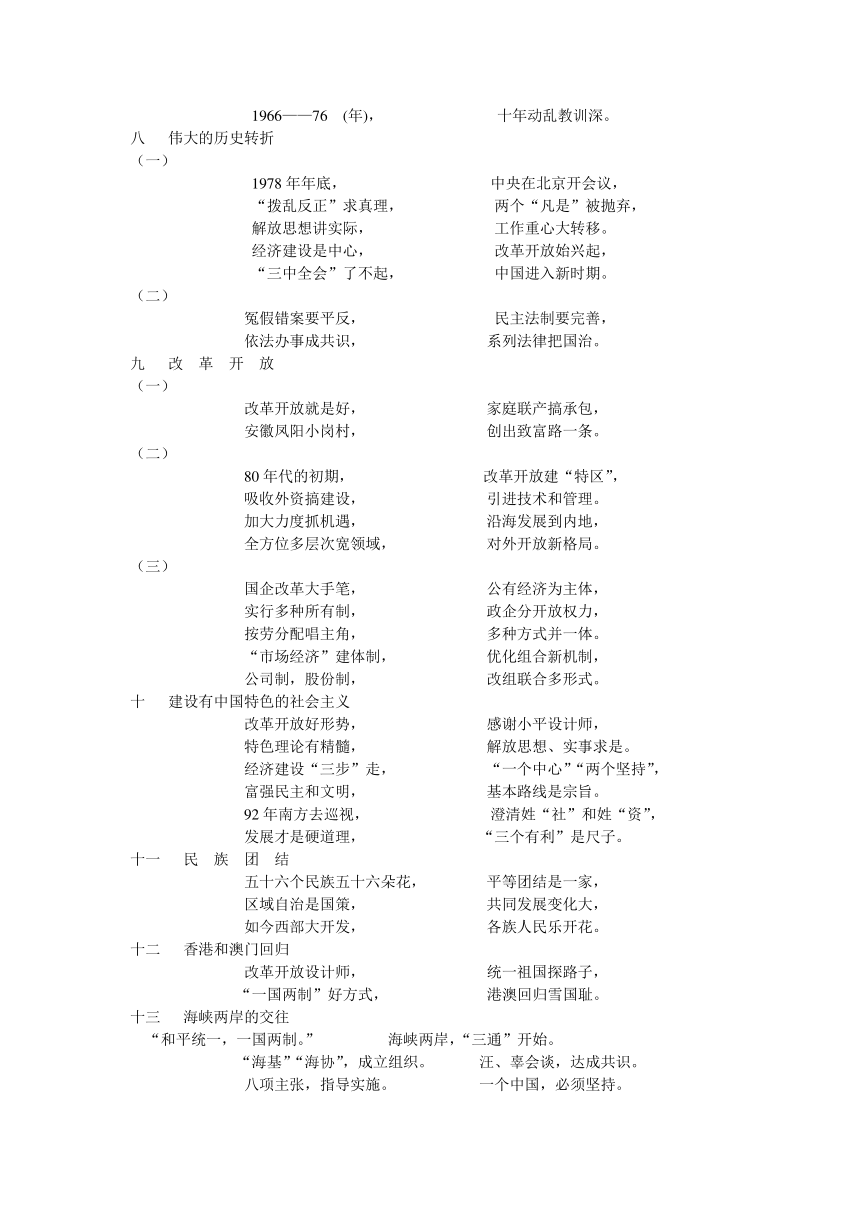 1966——76 (年)，　　十年动乱教训深。

八　伟大的历史转折

（一）

1978 年年底，　　中央在北京开会议，

“拨乱反正”求真理，　　两个“凡是”被抛弃，

解放思想讲实际，　　工作重心大转移。

经济建设是中心，　　改革开放始兴起，

“三中全会”了不起，　　中国进入新时期。

（二）

冤假错案要平反，　　民主法制要完善，

依法办事成共识，　　系列法律把国治。

九　改　革　开　放

（一）

改革开放就是好，　　家庭联产搞承包，

安徽凤阳小岗村，　　创出致富路一条。

（二）

80 年代的初期，　　改革开放建“特区”，

吸收外资搞建设，　　引进技术和管理。

加大力度抓机遇，　　沿海发展到内地，

全方位多层次宽领域，　　对外开放新格局。

（三）

国企改革大手笔，　　公有经济为主体，

实行多种所有制，　　政企分开放权力，

按劳分配唱主角，　　多种方式并一体。

“市场经济”建体制，　　优化组合新机制，

公司制，股份制，　　改组联合多形式。

十　建设有中国特色的社会主义

改革开放好形势，　　感谢小平设计师，

特色理论有精髓，　　解放思想、实事求是。

经济建设“三步”走，　　“一个中心”“两个坚持”，

富强民主和文明，　　基本路线是宗旨。

92 年南方去巡视，　　澄清姓“社”和姓“资”，

发展才是硬道理，　　“三个有利”是尺子。

十一　民　族　团　结

五十六个民族五十六朵花，　　平等团结是一家，

区域自治是国策，　　共同发展变化大，

如今西部大开发，　　各族人民乐开花。

十二　香港和澳门回归

改革开放设计师，　　统一祖国探路子，

“一国两制”好方式，　　港澳回归雪国耻。

十三　海峡两岸的交往

“和平统一，一国两制。”　　海峡两岸，“三通”开始。

“海基”“海协”，成立组织。　　汪、辜会谈，达成共识。

八项主张，指导实施。　　一个中国，必须坚持。